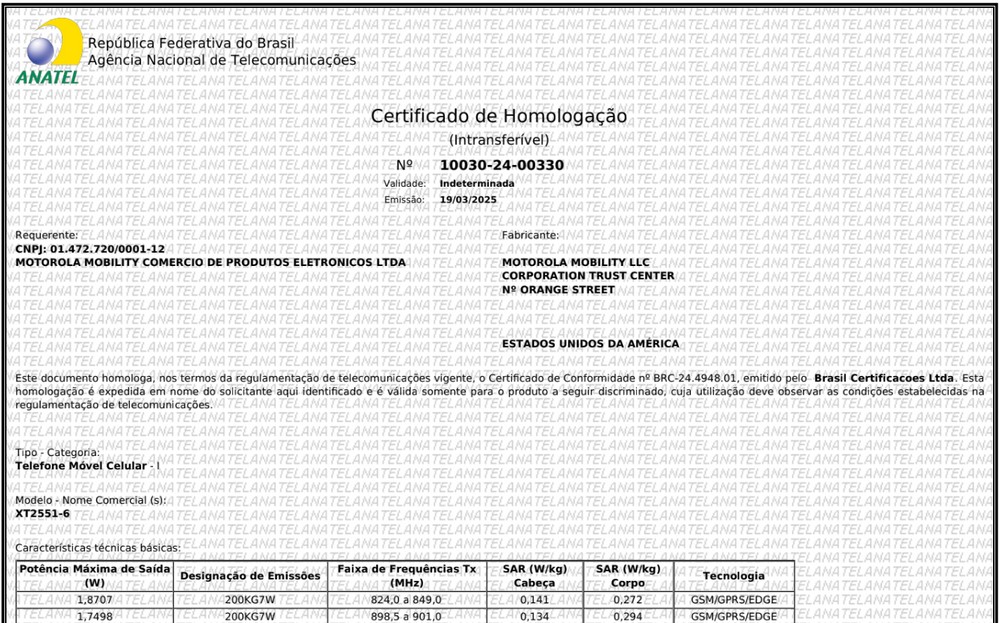 ANATEL
República Federativa do Brasil
Agência Nacional de Telecomunicações

Certificado de Homologação
(Intransferível)
Nº 10030-24-00330
Validade: Indeterminada
Emissão: 19/03/2025

Requerente:
CNPJ: 01.472.720/0001-12
MOTOROLA MOBILITY COMERCIO DE PRODUTOS ELETRONICOS LTDA

Fabricante:
MOTOROLA MOBILITY LLC
CORPORATION TRUST CENTER
Nº ORANGE STREET

ESTADOS UNIDOS DA AMÉRICA

Este documento homologa, nos termos da regulamentação de telecomunicações vigente, o Certificado de Conformidade nº BRC-24.4948.01, emitido pelo Brasil Certificacoes Ltda. Esta homologação é expedida em nome do solicitante aqui identificado e é válida somente para o produto a seguir discriminado, cuja utilização deve observar as condições estabelecidas na regulamentação de telecomunicações.

Tipo - Categoria:
Telefone Móvel Celular - I

Modelo - Nome Comercial (s):
XT2551-6

Características técnicas básicas:

| Potência Máxima de Saída (W) | Designação de Emissões | Faixa de Frequências Tx (MHz) | SAR (W/kg) Cabeça | SAR (W/kg) Corpo | Tecnologia |
|---|---|---|---|---|---|
| 1,8707 | 200KG7W | 824,0 a 849,0 | 0,141 | 0,272 | GSM/GPRS/EDGE |
| 1,7498 | 200KG7W | 898,5 a 901,0 | 0,134 | 0,294 | GSM/GPRS/EDGE |